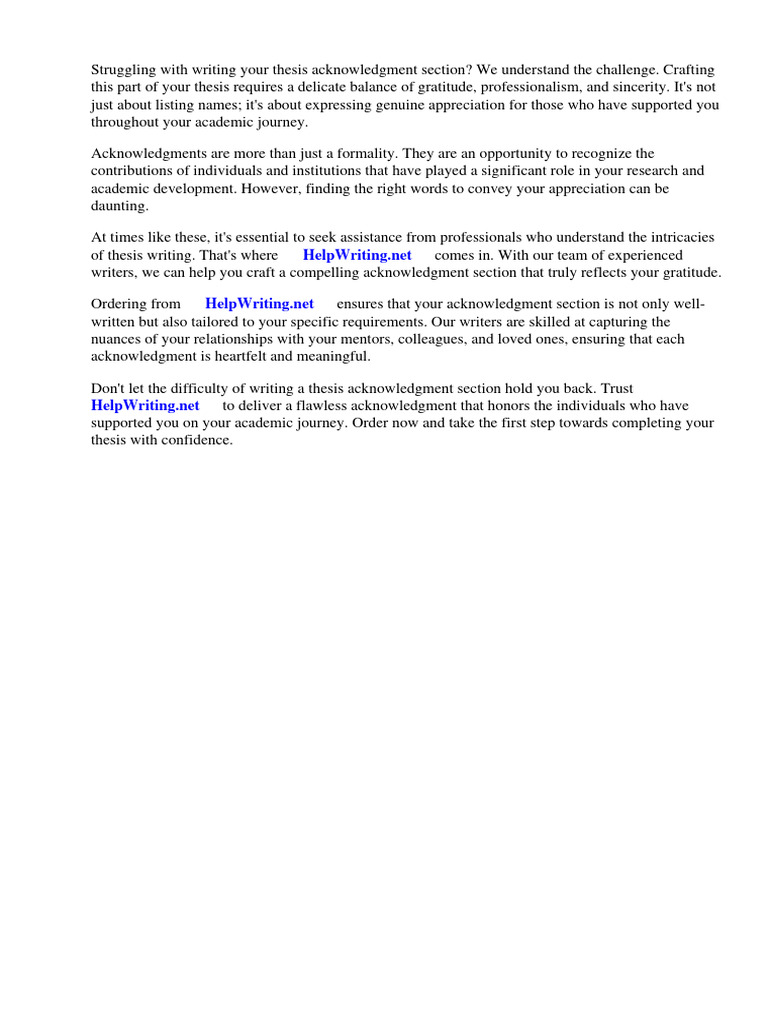 Struggling with writing your thesis acknowledgment section? We understand the challenge. Crafting this part of your thesis requires a delicate balance of gratitude, professionalism, and sincerity. It's not just about listing names; it's about expressing genuine appreciation for those who have supported you throughout your academic journey.

Acknowledgments are more than just a formality. They are an opportunity to recognize the contributions of individuals and institutions that have played a significant role in your research and academic development. However, finding the right words to convey your appreciation can be daunting.

At times like these, it's essential to seek assistance from professionals who understand the intricacies of thesis writing. That's where HelpWriting.net comes in. With our team of experienced writers, we can help you craft a compelling acknowledgment section that truly reflects your gratitude.

Ordering from HelpWriting.net ensures that your acknowledgment section is not only well-written but also tailored to your specific requirements. Our writers are skilled at capturing the nuances of your relationships with your mentors, colleagues, and loved ones, ensuring that each acknowledgment is heartfelt and meaningful.

Don't let the difficulty of writing a thesis acknowledgment section hold you back. Trust HelpWriting.net to deliver a flawless acknowledgment that honors the individuals who have supported you on your academic journey. Order now and take the first step towards completing your thesis with confidence.